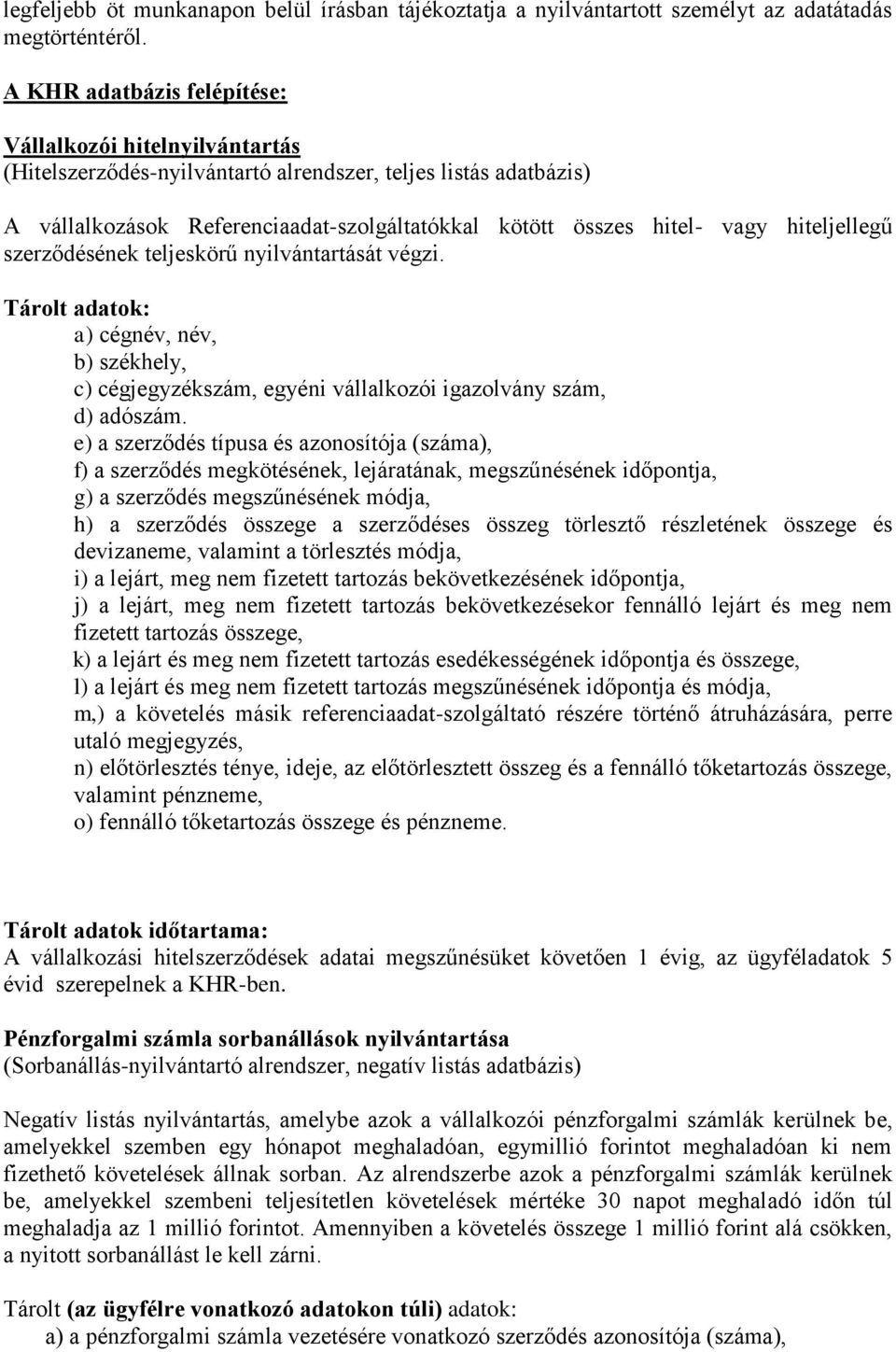 legfeljebb öt munkanapon belül írásban tájékoztatja a nyilvántartott személyt az adatátadás megtörténtéről.

A KHR adatbázis felépítése:

Vállalkozói hitelnyilvántartás
(Hitelszerződés-nyilvántartó alrendszer, teljes listás adatbázis)

A vállalkozások Referenciaadat-szolgáltatókkal kötött összes hitel- vagy hiteljellegű szerződésének teljeskörű nyilvántartását végzi.

Tárolt adatok:
a) cégnév, név,
b) székhely,
c) cégjegyzékszám, egyéni vállalkozói igazolvány szám,
d) adószám.
e) a szerződés típusa és azonosítója (száma),
f) a szerződés megkötésének, lejáratának, megszűnésének időpontja,
g) a szerződés megszűnésének módja,
h) a szerződés összege a szerződéses összeg törlesztő részletének összege és devizaneme, valamint a törlesztés módja,
i) a lejárt, meg nem fizetett tartozás bekövetkezésének időpontja,
j) a lejárt, meg nem fizetett tartozás bekövetkezésekor fennálló lejárt és meg nem fizetett tartozás összege,
k) a lejárt és meg nem fizetett tartozás esedékességének időpontja és összege,
l) a lejárt és meg nem fizetett tartozás megszűnésének időpontja és módja,
m,) a követelés másik referenciaadat-szolgáltató részére történő átruházására, perre utaló megjegyzés,
n) előtörlesztés ténye, ideje, az előtörlesztett összeg és a fennálló tőketartozás összege, valamint pénzneme,
o) fennálló tőketartozás összege és pénzneme.

Tárolt adatok időtartama:
A vállalkozási hitelszerződések adatai megszűnésüket követően 1 évig, az ügyféladatok 5 évid szerepelnek a KHR-ben.

Pénzforgalmi számla sorbanállások nyilvántartása
(Sorbanállás-nyilvántartó alrendszer, negatív listás adatbázis)

Negatív listás nyilvántartás, amelybe azok a vállalkozói pénzforgalmi számlák kerülnek be, amelyekkel szemben egy hónapot meghaladóan, egymillió forintot meghaladóan ki nem fizethető követelések állnak sorban. Az alrendszerbe azok a pénzforgalmi számlák kerülnek be, amelyekkel szembeni teljesítetlen követelések mértéke 30 napot meghaladó időn túl meghaladja az 1 millió forintot. Amennyiben a követelés összege 1 millió forint alá csökken, a nyitott sorbanállást le kell zárni.

Tárolt (az ügyfélre vonatkozó adatokon túli) adatok:
a) a pénzforgalmi számla vezetésére vonatkozó szerződés azonosítója (száma),